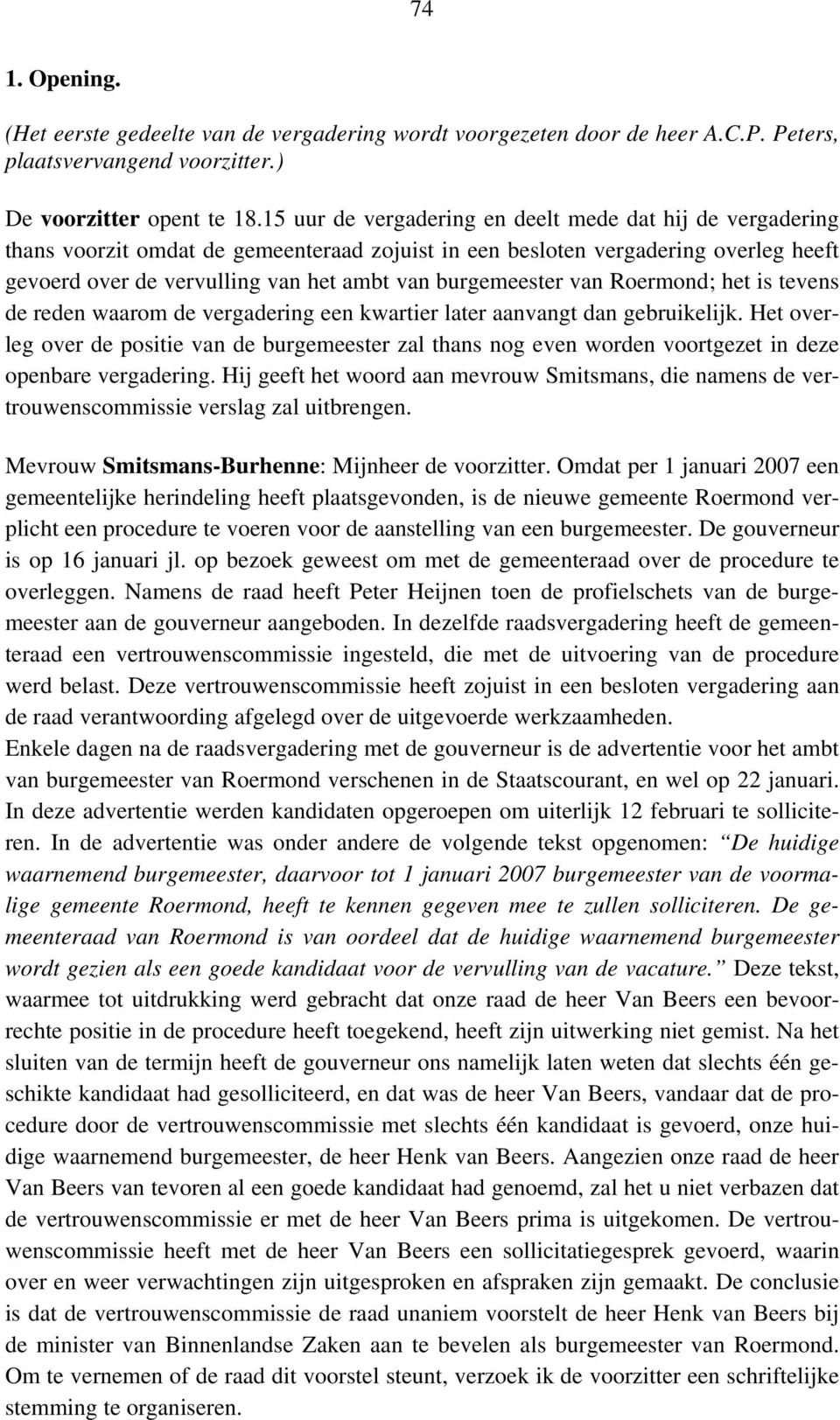 74

1. Opening.

(Het eerste gedeelte van de vergadering wordt voorgezeten door de heer A.C.P. Peters, plaatsvervangend voorzitter.)

De voorzitter opent te 18.15 uur de vergadering en deelt mede dat hij de vergadering thans voorzit omdat de gemeenteraad zojuist in een besloten vergadering overleg heeft gevoerd over de vervulling van het ambt van burgemeester van Roermond; het is tevens de reden waarom de vergadering een kwartier later aanvangt dan gebruikelijk. Het overleg over de positie van de burgemeester zal thans nog even worden voortgezet in deze openbare vergadering. Hij geeft het woord aan mevrouw Smitsmans, die namens de vertrouwenscommissie verslag zal uitbrengen.

Mevrouw Smitsmans-Burhenne: Mijnheer de voorzitter. Omdat per 1 januari 2007 een gemeentelijke herindeling heeft plaatsgevonden, is de nieuwe gemeente Roermond verplicht een procedure te voeren voor de aanstelling van een burgemeester. De gouverneur is op 16 januari jl. op bezoek geweest om met de gemeenteraad over de procedure te overleggen. Namens de raad heeft Peter Heijnen toen de profielschets van de burgemeester aan de gouverneur aangeboden. In dezelfde raadsvergadering heeft de gemeenteraad een vertrouwenscommissie ingesteld, die met de uitvoering van de procedure werd belast. Deze vertrouwenscommissie heeft zojuist in een besloten vergadering aan de raad verantwoording afgelegd over de uitgevoerde werkzaamheden.
Enkele dagen na de raadsvergadering met de gouverneur is de advertentie voor het ambt van burgemeester van Roermond verschenen in de Staatscourant, en wel op 22 januari. In deze advertentie werden kandidaten opgeroepen om uiterlijk 12 februari te solliciteren. In de advertentie was onder andere de volgende tekst opgenomen: “De huidige waarnemend burgemeester, daarvoor tot 1 januari 2007 burgemeester van de voormalige gemeente Roermond, heeft te kennen gegeven mee te zullen solliciteren. De gemeenteraad van Roermond is van oordeel dat de huidige waarnemend burgemeester wordt gezien als een goede kandidaat voor de vervulling van de vacature.” Deze tekst, waarmee tot uitdrukking werd gebracht dat onze raad de heer Van Beers een bevoorrechte positie in de procedure heeft toegekend, heeft zijn uitwerking niet gemist. Na het sluiten van de termijn heeft de gouverneur ons namelijk laten weten dat slechts één geschikte kandidaat had gesolliciteerd, en dat was de heer Van Beers, vandaar dat de procedure door de vertrouwenscommissie met slechts één kandidaat is gevoerd, onze huidige waarnemend burgemeester, de heer Henk van Beers. Aangezien onze raad de heer Van Beers van tevoren al een goede kandidaat had genoemd, zal het u niet verbazen dat de vertrouwenscommissie er met de heer Van Beers prima is uitgekomen. De vertrouwenscommissie heeft met de heer Van Beers een sollicitatiegesprek gevoerd, waarin over en weer verwachtingen zijn uitgesproken en afspraken zijn gemaakt. De conclusie is dat de vertrouwenscommissie de raad unaniem voorstelt de heer Henk van Beers bij de minister van Binnenlandse Zaken aan te bevelen als burgemeester van Roermond. Om te vernemen of de raad dit voorstel steunt, verzoek ik de voorzitter een schriftelijke stemming te organiseren.